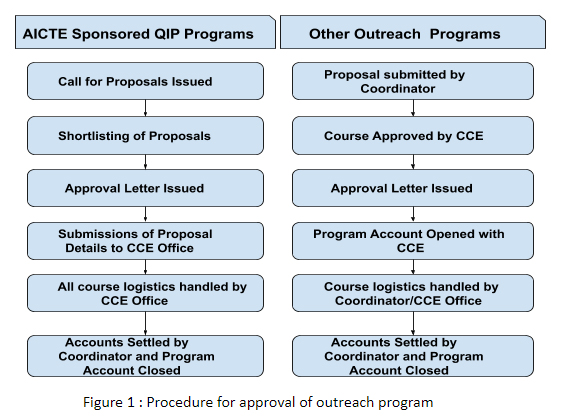 AICTE Sponsored QIP Programs

Call for Proposals Issued

Shortlisting of Proposals

Approval Letter Issued

Submissions of Proposal Details to CCE Office

All course logistics handled by CCE Office

Accounts Settled by Coordinator and Program Account Closed

Other Outreach Programs

Proposal submitted by Coordinator

Course Approved by CCE

Approval Letter Issued

Program Account Opened with CCE

Course logistics handled by Coordinator/CCE Office

Accounts Settled by Coordinator and Program Account Closed

Figure 1 : Procedure for approval of outreach program